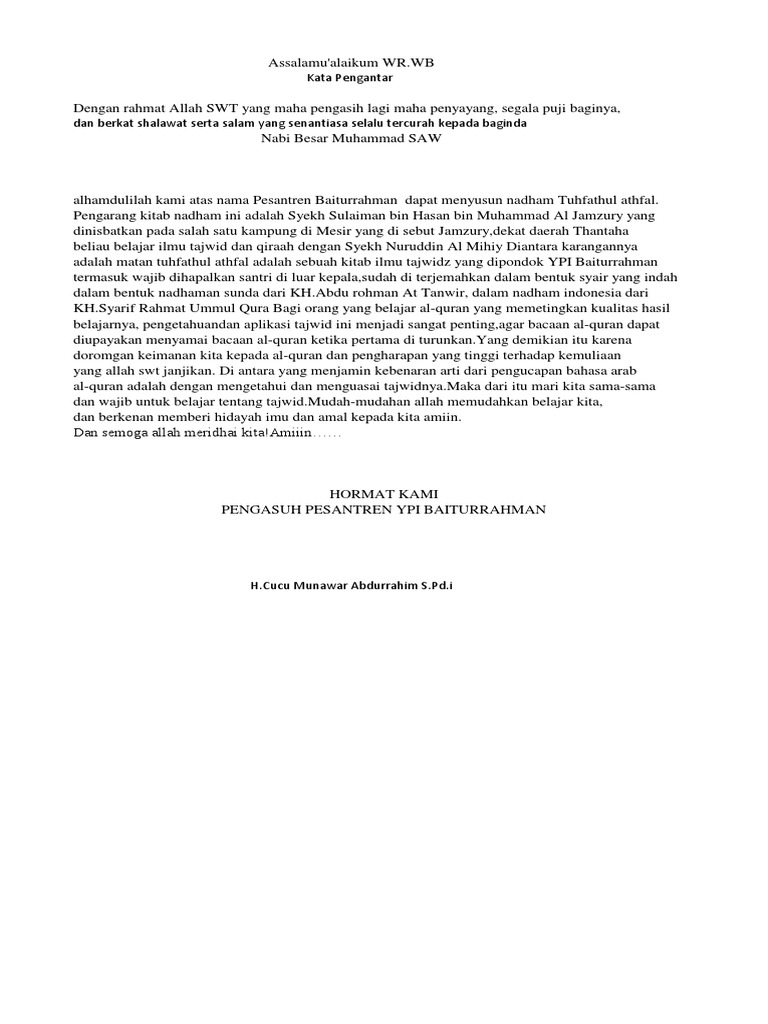 Assalamu'alaikum WR.WB
Kata Pengantar

Dengan rahmat Allah SWT yang maha pengasih lagi maha penyayang, segala puji baginya, dan berkat shalawat serta salam yang senantiasa selalu tercurah kepada baginda
Nabi Besar Muhammad SAW

alhamdulilah kami atas nama Pesantren Baiturrahman dapat menyusun nadham Tuhfathul athfal. Pengarang kitab nadham ini adalah Syekh Sulaiman bin Hasan bin Muhammad Al Jamzury yang dinisbatkan pada salah satu kampung di Mesir yang di sebut Jamzury,dekat daerah Thantaha beliau belajar ilmu tajwid dan qiraah dengan Syekh Nuruddin Al Mihiy Diantara karangannya adalah matan tuhfathul athfal adalah sebuah kitab ilmu tajwidz yang dipondok YPI Baiturrahman termasuk wajib dihapalkan santri di luar kepala,sudah di terjemahkan dalam bentuk syair yang indah dalam bentuk nadhaman sunda dari KH.Abdu rohman At Tanwir, dalam nadham indonesia dari KH.Syarif Rahmat Ummul Qura Bagi orang yang belajar al-quran yang memetingkan kualitas hasil belajarnya, pengetahuandan aplikasi tajwid ini menjadi sangat penting,agar bacaan al-quran dapat diupayakan menyamai bacaan al-quran ketika pertama di turunkan.Yang demikian itu karena doromgan keimanan kita kepada al-quran dan pengharapan yang tinggi terhadap kemuliaan yang allah swt janjikan. Di antara yang menjamin kebenaran arti dari pengucapan bahasa arab al-quran adalah dengan mengetahui dan menguasai tajwidnya.Maka dari itu mari kita sama-sama dan wajib untuk belajar tentang tajwid.Mudah-mudahan allah memudahkan belajar kita, dan berkenan memberi hidayah imu dan amal kepada kita amiin.
Dan semoga allah meridhai kita!Amiiin……

HORMAT KAMI
PENGASUH PESANTREN YPI BAITURRAHMAN

H.Cucu Munawar Abdurrahim S.Pd.i